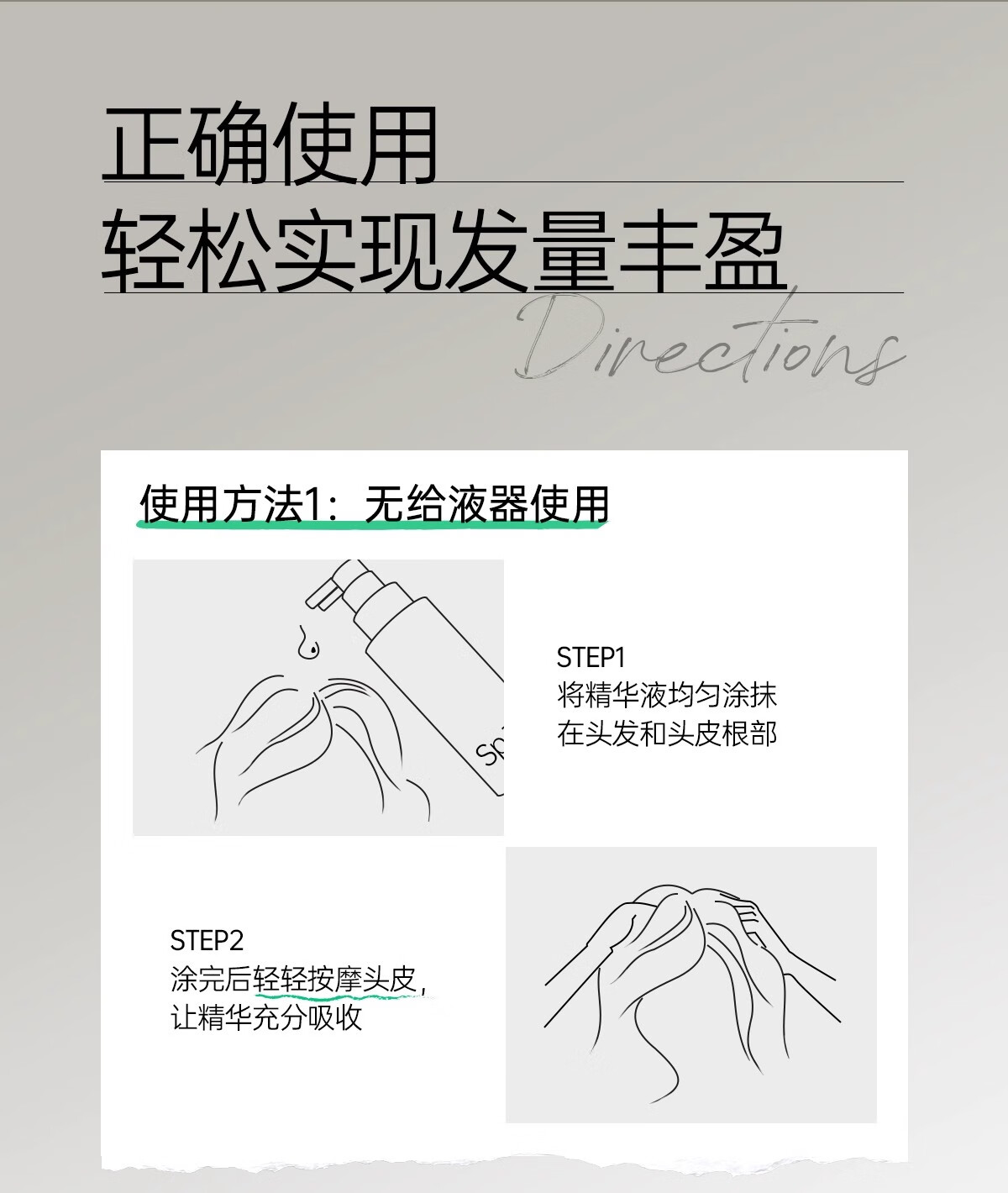 正确使用
轻松实现发量丰盈

Directions

使用方法1：无给液器使用

STEP1
将精华液均匀涂抹
在头发和头皮根部

STEP2
涂完后轻轻按摩头皮，
让精华充分吸收